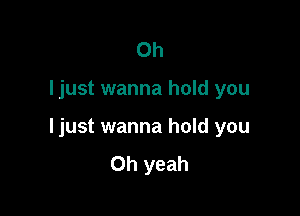 Oh

I just wanna hold you

I just wanna hold you

Oh yeah